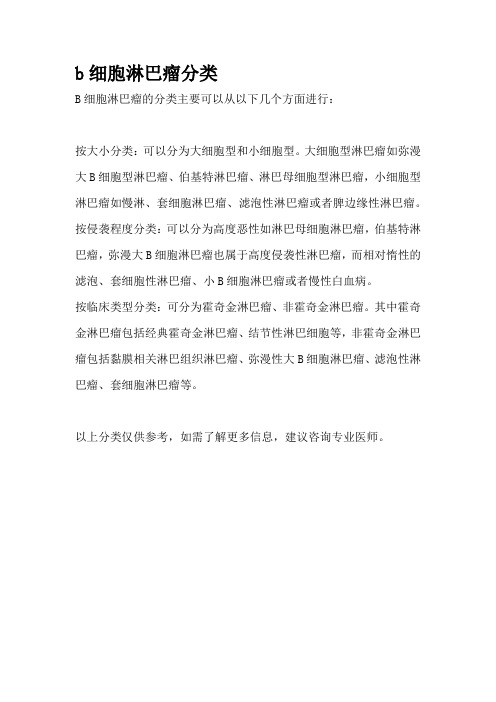 b 细胞淋巴瘤分类

B 细胞淋巴瘤的分类主要可以从以下几个方面进行：

按大小分类：可以分为大细胞型和小细胞型。大细胞型淋巴瘤如弥漫大 B 细胞型淋巴瘤、伯基特淋巴瘤、淋巴母细胞型淋巴瘤，小细胞型淋巴瘤如慢淋、套细胞淋巴瘤、滤泡性淋巴瘤或者脾边缘性淋巴瘤。

按侵袭程度分类：可以分为高度恶性如淋巴母细胞淋巴瘤，伯基特淋巴瘤，弥漫大 B 细胞淋巴瘤也属于高度侵袭性淋巴瘤，而相对惰性的滤泡、套细胞性淋巴瘤、小 B 细胞淋巴瘤或者慢性白血病。

按临床类型分类：可分为霍奇金淋巴瘤、非霍奇金淋巴瘤。其中霍奇金淋巴瘤包括经典霍奇金淋巴瘤、结节性淋巴细胞等，非霍奇金淋巴瘤包括黏膜相关淋巴组织淋巴瘤、弥漫性大 B 细胞淋巴瘤、滤泡性淋巴瘤、套细胞淋巴瘤等。

以上分类仅供参考，如需了解更多信息，建议咨询专业医师。